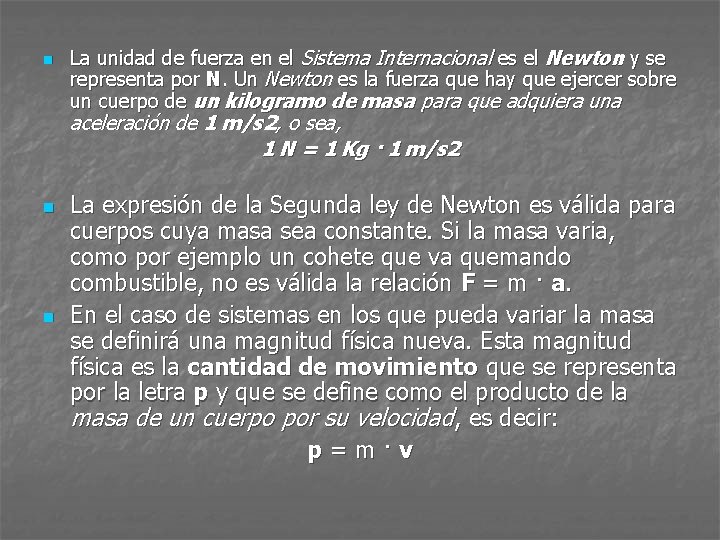 La unidad de fuerza en el Sistema Internacional es el Newton y se representa por N. Un Newton es la fuerza que hay que ejercer sobre un cuerpo de un kilogramo de masa para que adquiera una aceleración de 1 m/s2, o sea,

1 N = 1 Kg · 1 m/s2

La expresión de la Segunda ley de Newton es válida para cuerpos cuya masa sea constante. Si la masa varia, como por ejemplo un cohete que va quemando combustible, no es válida la relación F = m · a.

En el caso de sistemas en los que pueda variar la masa se definirá una magnitud física nueva. Esta magnitud física es la cantidad de movimiento que se representa por la letra p y que se define como el producto de la masa de un cuerpo por su velocidad, es decir:

p = m · v